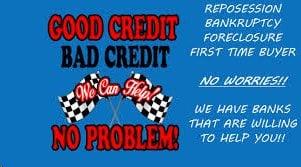 GOOD CREDIT
BAD CREDIT
We Can Help!
NO PROBLEM!

REPOSESSION
BANKRUPTCY
FORECLOSURE
FIRST TIME BUYER

NO WORRIES!!

WE HAVE BANKS
THAT ARE WILLING
TO HELP YOU!!